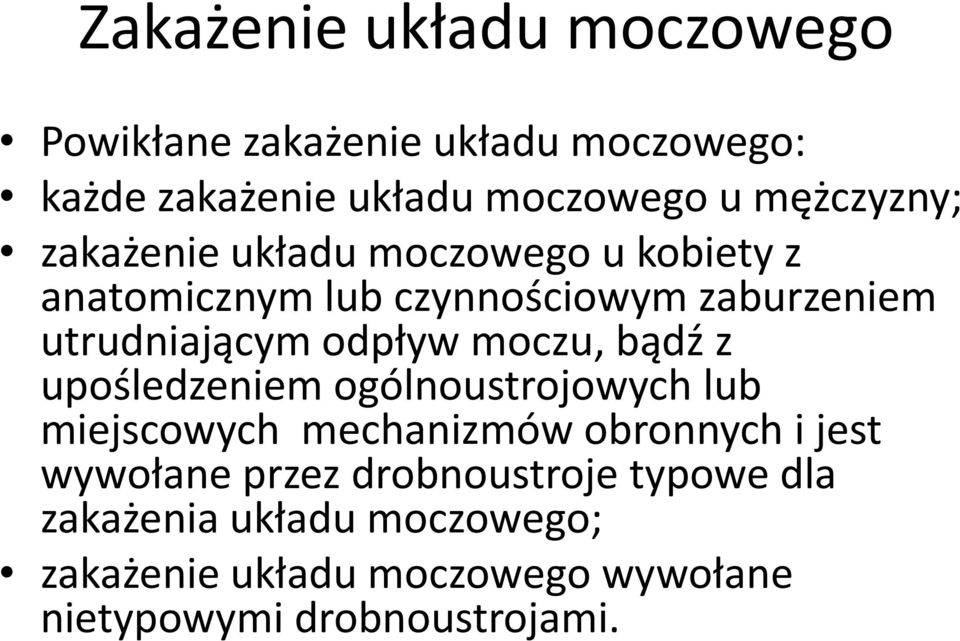 Zakażenie układu moczowego

• Powikłane zakażenie układu moczowego:
• każde zakażenie układu moczowego u mężczyzny;
• zakażenie układu moczowego u kobiety z anatomicznym lub czynnościowym zaburzeniem utrudniającym odpływ moczu, bądź z upośledzeniem ogólnoustrojowych lub miejscowych mechanizmów obronnych i jest wywołane przez drobnoustroje typowe dla zakażenia układu moczowego;
• zakażenie układu moczowego wywołane nietypowymi drobnoustrojami.